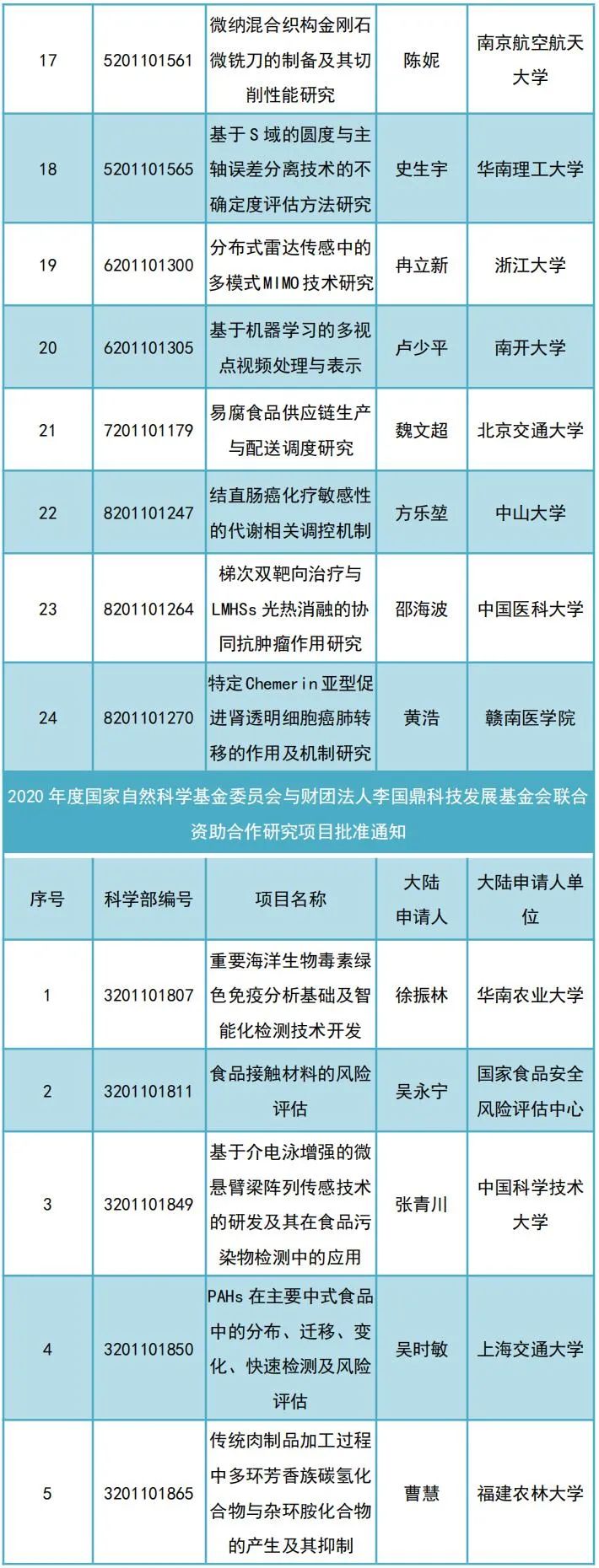 | 17 | 5201101561 | 微纳混合织构金刚石微铣刀的制备及其切削性能研究 | 陈妮 | 南京航空航天大学 |
|---|---|---|---|---|
| 18 | 5201101565 | 基于S域的圆度与主轴误差分离技术的不确定度评估方法研究 | 史生宇 | 华南理工大学 |
| 19 | 6201101300 | 分布式雷达传感中的多模式MIMO技术研究 | 冉立新 | 浙江大学 |
| 20 | 6201101305 | 基于机器学习的多视点视频处理与表示 | 卢少平 | 南开大学 |
| 21 | 7201101179 | 易腐食品供应链生产与配送调度研究 | 魏文超 | 北京交通大学 |
| 22 | 8201101247 | 结直肠癌化疗敏感性的代谢相关调控机制 | 方乐堃 | 中山大学 |
| 23 | 8201101264 | 梯次双靶向治疗与LMHSs光热消融的协同抗肿瘤作用研究 | 邵海波 | 中国医科大学 |
| 24 | 8201101270 | 特定Chemerin亚型促进肾透明细胞癌肺转移的作用及机制研究 | 黄浩 | 赣南医学院 |

2020年度国家自然科学基金委员会与财团法人李国鼎科技发展基金会联合资助合作研究项目批准通知

| 序号 | 科学部编号 | 项目名称 | 大陆申请人 | 大陆申请人单位 |
|---|---|---|---|---|
| 1 | 3201101807 | 重要海洋生物毒素绿色免疫分析基础及智能化检测技术开发 | 徐振林 | 华南农业大学 |
| 2 | 3201101811 | 食品接触材料的风险评估 | 吴永宁 | 国家食品安全风险评估中心 |
| 3 | 3201101849 | 基于介电泳增强的微悬臂梁阵列传感技术的研发及其在食品污染物检测中的应用 | 张青川 | 中国科学技术大学 |
| 4 | 3201101850 | PAHs在主要中式食品中的分布、迁移、变化、快速检测及风险评估 | 吴时敏 | 上海交通大学 |
| 5 | 3201101865 | 传统肉制品加工过程中多环芳香族碳氢化合物与杂环胺化合物的产生及其抑制 | 曹慧 | 福建农林大学 |